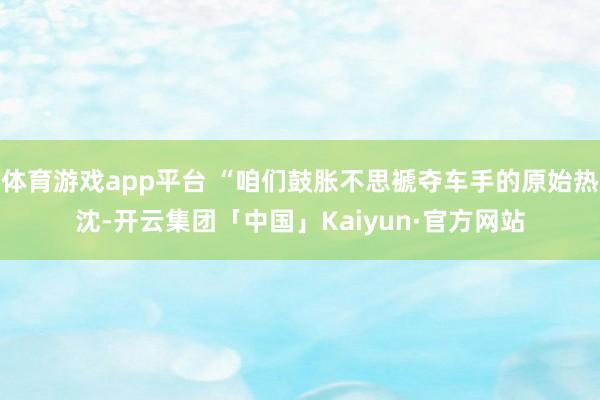 体育游戏app平台 “咱们鼓胀不思褫夺车手的原始热沈-开云集团「中国」Kaiyun·官方网站